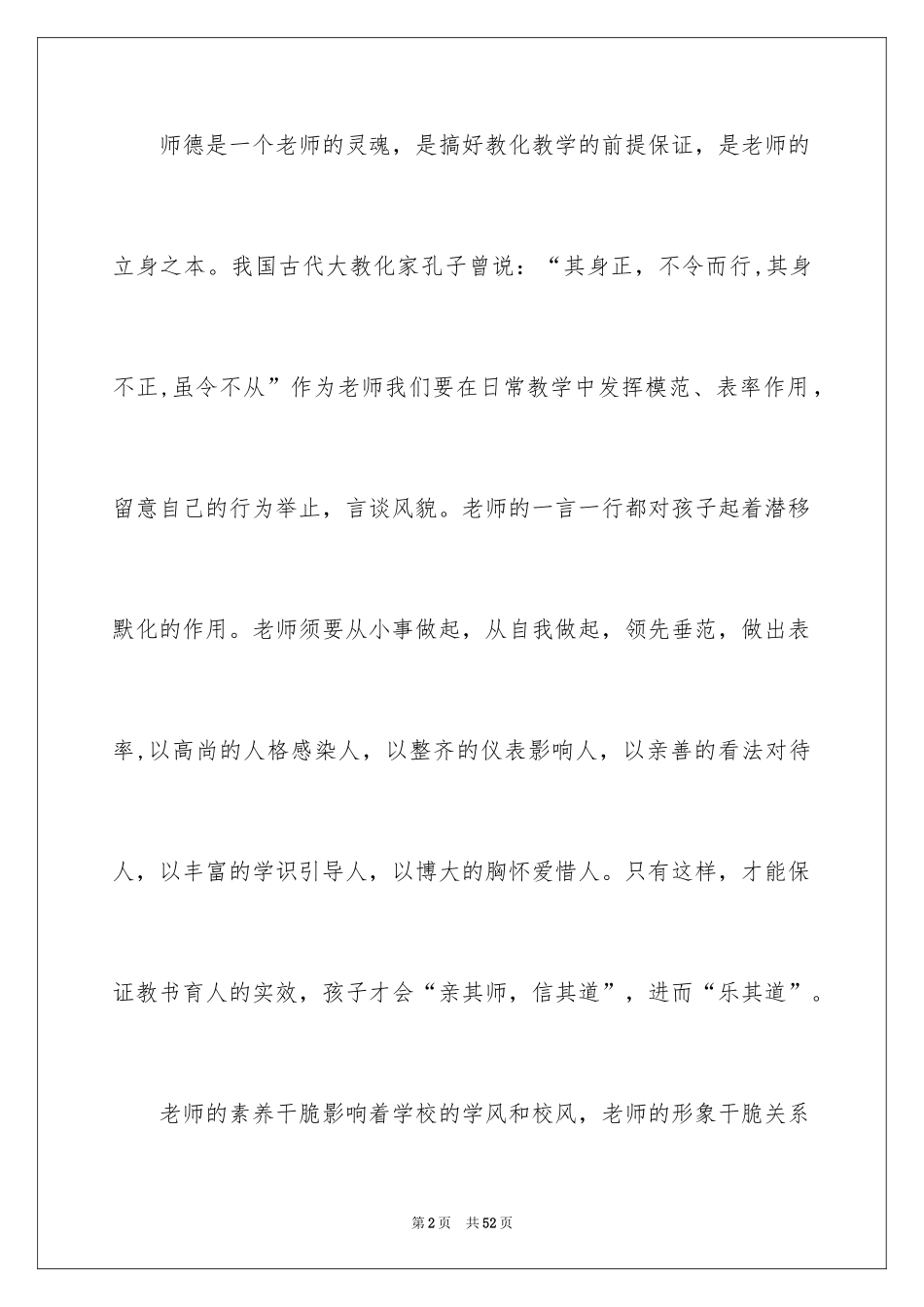 师德是一个老师的灵魂，是搞好教化教学的前提保证，是老师的立身之本。我国古代大教化家孔子曾说：“其身正，不令而行,其身不正,虽令不从”作为老师我们要在日常教学中发挥模范、表率作用，留意自己的行为举止，言谈风貌。老师的一言一行都对孩子起着潜移默化的作用。老师须要从小事做起，从自我做起，领先垂范，做出表率,以高尚的人格感染人，以整齐的仪表影响人，以亲善的看法对待人，以丰富的学识引导人，以博大的胸怀爱惜人。只有这样，才能保证教书育人的实效，孩子才会“亲其师，信其道”，进而“乐其道”。

老师的素养干脆影响着学校的学风和校风，老师的形象干脆关系

第2页 共52页